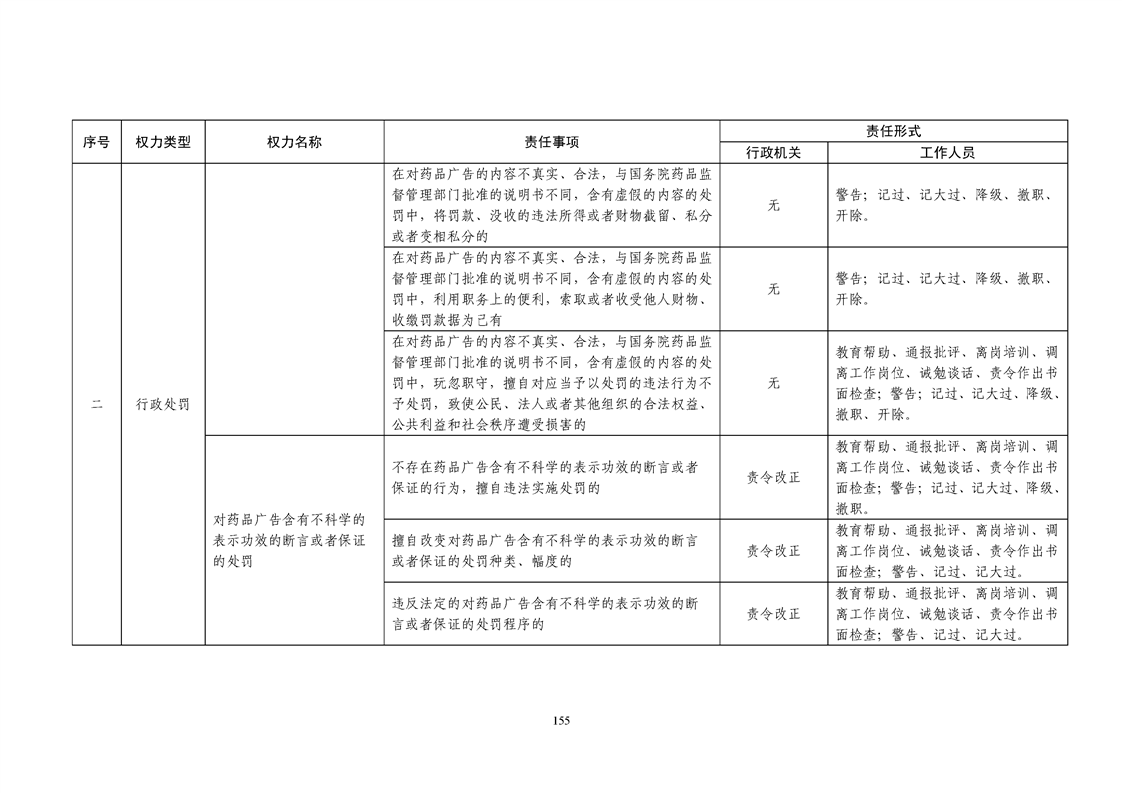 | 序号 | 权力类型 | 权力名称 | 责任事项 | 责任形式 行政机关 | 责任形式 工作人员 |
|---|---|---|---|---|---|
| 二 | 行政处罚 | | 在对药品广告的内容不真实、合法，与国务院药品监督管理部门批准的说明书不同，含有虚假的内容的处罚中，将罚款、没收的违法所得或者财物截留、私分或者变相私分的 | 无 | 警告；记过、记大过、降级、撤职、开除。 |
| | | | 在对药品广告的内容不真实、合法，与国务院药品监督管理部门批准的说明书不同，含有虚假的内容的处罚中，利用职务上的便利，索取或者收受他人财物、收缴罚款据为己有 | 无 | 警告；记过、记大过、降级、撤职、开除。 |
| | | | 在对药品广告的内容不真实、合法，与国务院药品监督管理部门批准的说明书不同，含有虚假的内容的处罚中，玩忽职守，擅自对应当予以处罚的违法行为不予处罚，致使公民、法人或者其他组织的合法权益、公共利益和社会秩序遭受损害的 | 无 | 教育帮助、通报批评、离岗培训、调离工作岗位、诫勉谈话、责令作出书面检查；警告；记过、记大过、降级、撤职、开除。 |
| | | 对药品广告含有不科学的表示功效的断言或者保证的处罚 | 不存在药品广告含有不科学的表示功效的断言或者保证的行为，擅自违法实施处罚的 | 责令改正 | 教育帮助、通报批评、离岗培训、调离工作岗位、诫勉谈话、责令作出书面检查；警告；记过、记大过、降级、撤职。 |
| | | | 擅自改变对药品广告含有不科学的表示功效的断言或者保证的处罚种类、幅度的 | 责令改正 | 教育帮助、通报批评、离岗培训、调离工作岗位、诫勉谈话、责令作出书面检查；警告、记过、记大过。 |
| | | | 违反法定的对药品广告含有不科学的表示功效的断言或者保证的处罚程序的 | 责令改正 | 教育帮助、通报批评、离岗培训、调离工作岗位、诫勉谈话、责令作出书面检查；警告、记过、记大过。 |

155